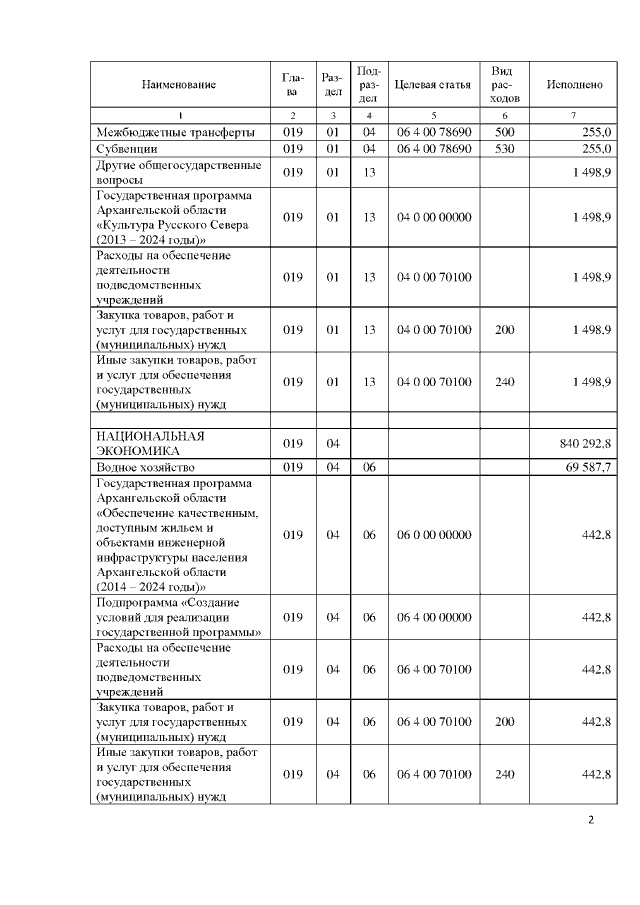 | Наименование | Глава | Раздел | Подраздел | Целевая статья | Вид расходов | Исполнено |
|---|---|---|---|---|---|---|
| 1 | 2 | 3 | 4 | 5 | 6 | 7 |
| Межбюджетные трансферты | 019 | 01 | 04 | 06 4 00 78690 | 500 | 255,0 |
| Субвенции | 019 | 01 | 04 | 06 4 00 78690 | 530 | 255,0 |
| Другие общегосударственные вопросы | 019 | 01 | 13 | | | 1 498,9 |
| Государственная программа Архангельской области «Культура Русского Севера (2013 – 2024 годы)» | 019 | 01 | 13 | 04 0 00 00000 | | 1 498,9 |
| Расходы на обеспечение деятельности подведомственных учреждений | 019 | 01 | 13 | 04 0 00 70100 | | 1 498,9 |
| Закупка товаров, работ и услуг для государственных (муниципальных) нужд | 019 | 01 | 13 | 04 0 00 70100 | 200 | 1 498,9 |
| Иные закупки товаров, работ и услуг для обеспечения государственных (муниципальных) нужд | 019 | 01 | 13 | 04 0 00 70100 | 240 | 1 498,9 |
| | | | | | | |
| НАЦИОНАЛЬНАЯ ЭКОНОМИКА | 019 | 04 | | | | 840 292,8 |
| Водное хозяйство | 019 | 04 | 06 | | | 69 587,7 |
| Государственная программа Архангельской области «Обеспечение качественным, доступным жильем и объектами инженерной инфраструктуры населения Архангельской области (2014 – 2024 годы)» | 019 | 04 | 06 | 06 0 00 00000 | | 442,8 |
| Подпрограмма «Создание условий для реализации государственной программы» | 019 | 04 | 06 | 06 4 00 00000 | | 442,8 |
| Расходы на обеспечение деятельности подведомственных учреждений | 019 | 04 | 06 | 06 4 00 70100 | | 442,8 |
| Закупка товаров, работ и услуг для государственных (муниципальных) нужд | 019 | 04 | 06 | 06 4 00 70100 | 200 | 442,8 |
| Иные закупки товаров, работ и услуг для обеспечения государственных (муниципальных) нужд | 019 | 04 | 06 | 06 4 00 70100 | 240 | 442,8 |

2